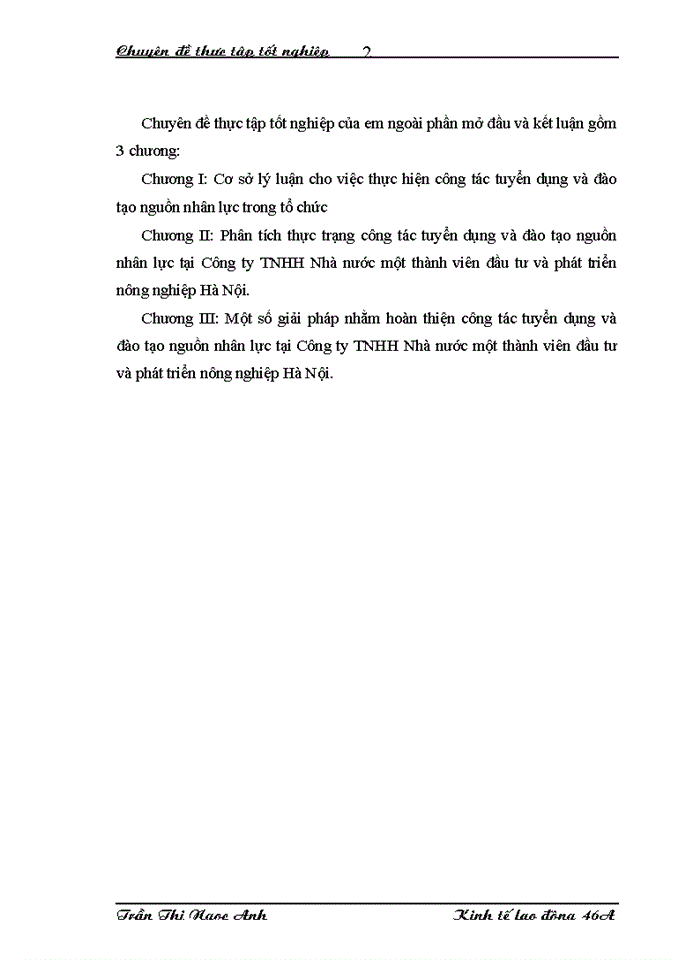 Chuyên đề thực tập tốt nghiệp 2

Chuyên đề thực tập tốt nghiệp của em ngoài phần mở đầu và kết luận gồm 3 chương:

Chương I: Cơ sở lý luận cho việc thực hiện công tác tuyển dụng và đào tạo nguồn nhân lực trong tổ chức

Chương II: Phân tích thực trạng công tác tuyển dụng và đào tạo nguồn nhân lực tại Công ty TNHH Nhà nước một thành viên đầu tư và phát triển nông nghiệp Hà Nội.

Chương III: Một số giải pháp nhằm hoàn thiện công tác tuyển dụng và đào tạo nguồn nhân lực tại Công ty TNHH Nhà nước một thành viên đầu tư và phát triển nông nghiệp Hà Nội.

Trần Thị Ngọc Anh Kinh tế lao động 46A